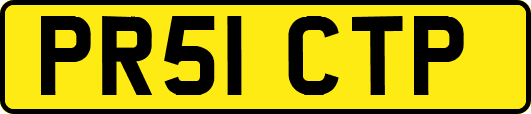 PR51 CTP